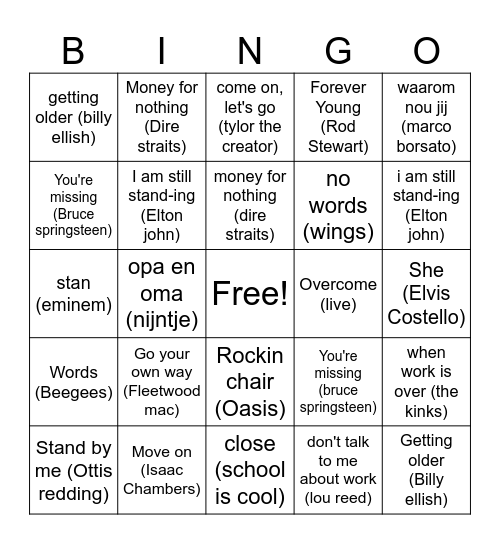 | B | I | N | G | O |
|---|---|---|---|---|
| getting older (billy ellish) | Money for nothing (Dire straits) | come on, let's go (tylor the creator) | Forever Young (Rod Stewart) | waarom nou jij (marco borsato) |
| You're missing (Bruce springsteen) | I am still stand-ing (Elton john) | money for nothing (dire straits) | no words (wings) | i am still stand-ing (Elton john) |
| stan (eminem) | opa en oma (nijntje) | Free! | Overcome (live) | She (Elvis Costello) |
| Words (Beegees) | Go your own way (Fleetwood mac) | Rockin chair (Oasis) | You're missing (bruce springsteen) | when work is over (the kinks) |
| Stand by me (Ottis redding) | Move on (Isaac Chambers) | close (school is cool) | don't talk to me about work (lou reed) | Getting older (Billy ellish) |